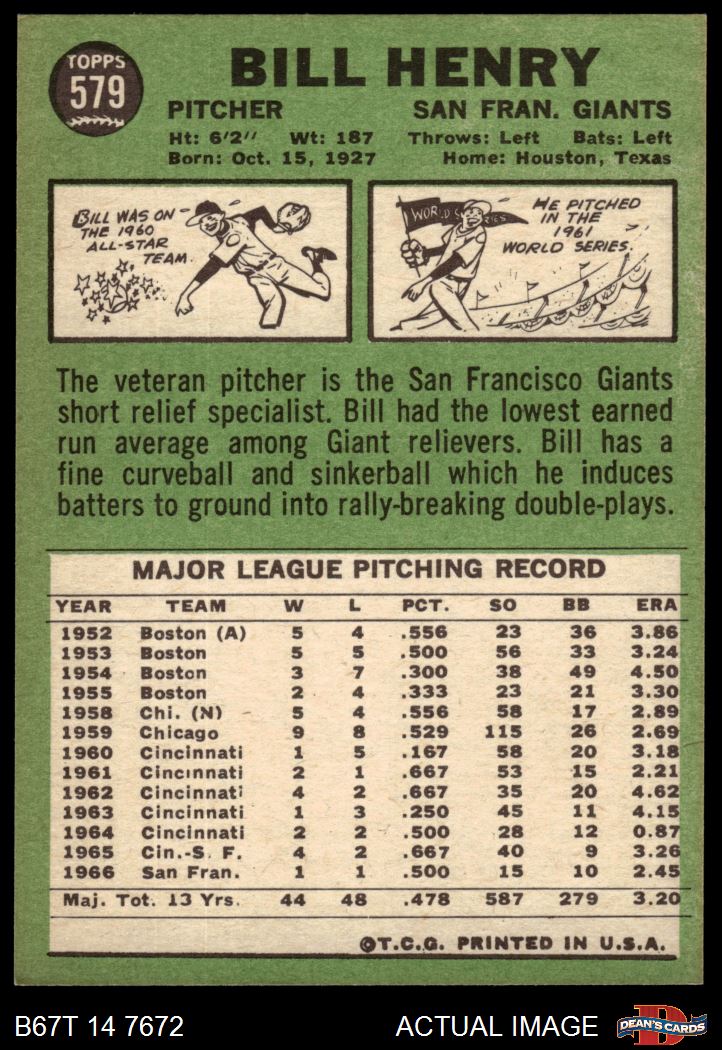 TOPPS
579

BILL HENRY

PITCHER SAN FRAN. GIANTS

Ht: 6'2" Wt: 187 Throws: Left Bats: Left
Born: Oct. 15, 1927 Home: Houston, Texas

BILL WAS ON THE 1960 ALL-STAR TEAM.

WORLD SERIES

HE PITCHED IN THE 1961 WORLD SERIES.

The veteran pitcher is the San Francisco Giants short relief specialist. Bill had the lowest earned run average among Giant relievers. Bill has a fine curveball and sinkerball which he induces batters to ground into rally-breaking double-plays.

MAJOR LEAGUE PITCHING RECORD

| YEAR | TEAM | W | L | PCT. | SO | BB | ERA |
|---|---|---|---|---|---|---|---|
| 1952 | Boston (A) | 5 | 4 | .556 | 23 | 36 | 3.86 |
| 1953 | Boston | 5 | 5 | .500 | 56 | 33 | 3.24 |
| 1954 | Boston | 3 | 7 | .300 | 38 | 49 | 4.50 |
| 1955 | Boston | 2 | 4 | .333 | 23 | 21 | 3.30 |
| 1958 | Chi. (N) | 5 | 4 | .556 | 58 | 17 | 2.89 |
| 1959 | Chicago | 9 | 8 | .529 | 115 | 26 | 2.69 |
| 1960 | Cincinnati | 1 | 5 | .167 | 58 | 20 | 3.18 |
| 1961 | Cincinnati | 2 | 1 | .667 | 53 | 15 | 2.21 |
| 1962 | Cincinnati | 4 | 2 | .667 | 35 | 20 | 4.62 |
| 1963 | Cincinnati | 1 | 3 | .250 | 45 | 11 | 4.15 |
| 1964 | Cincinnati | 2 | 2 | .500 | 28 | 12 | 0.87 |
| 1965 | Cin.-S. F. | 4 | 2 | .667 | 40 | 9 | 3.26 |
| 1966 | San Fran. | 1 | 1 | .500 | 15 | 10 | 2.45 |
| Maj. Tot. 13 Yrs. | | 44 | 48 | .478 | 587 | 279 | 3.20 |

©T.C.G. PRINTED IN U.S.A.

B67T 14 7672 ACTUAL IMAGE DEAN'S CARDS